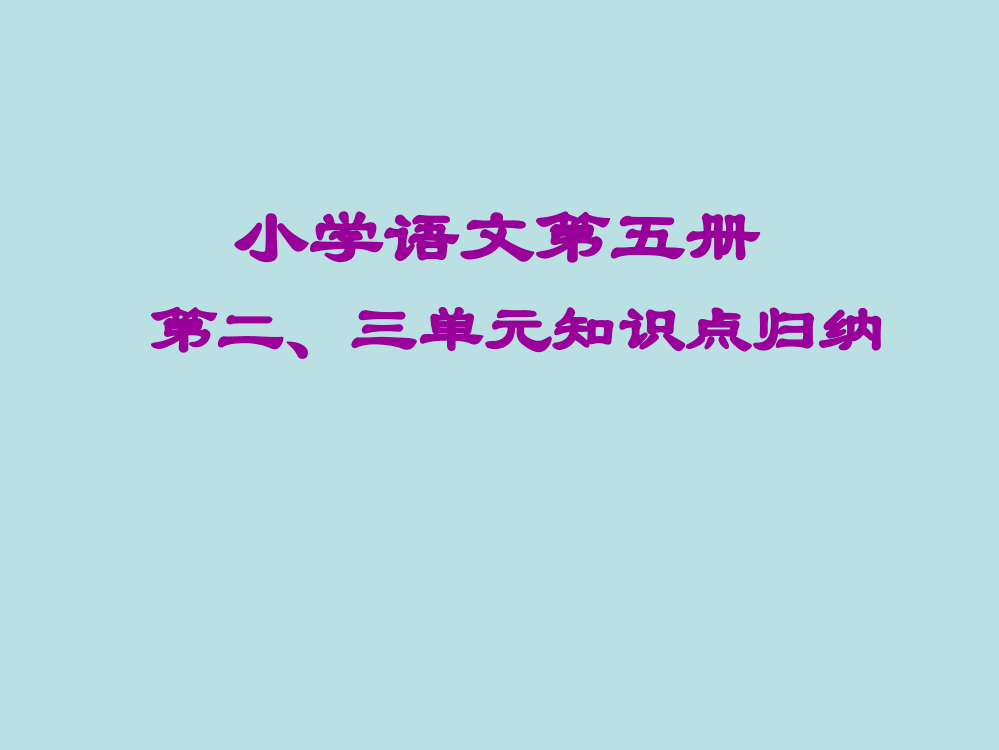 小学语文第五册

第二、三单元知识点归纳